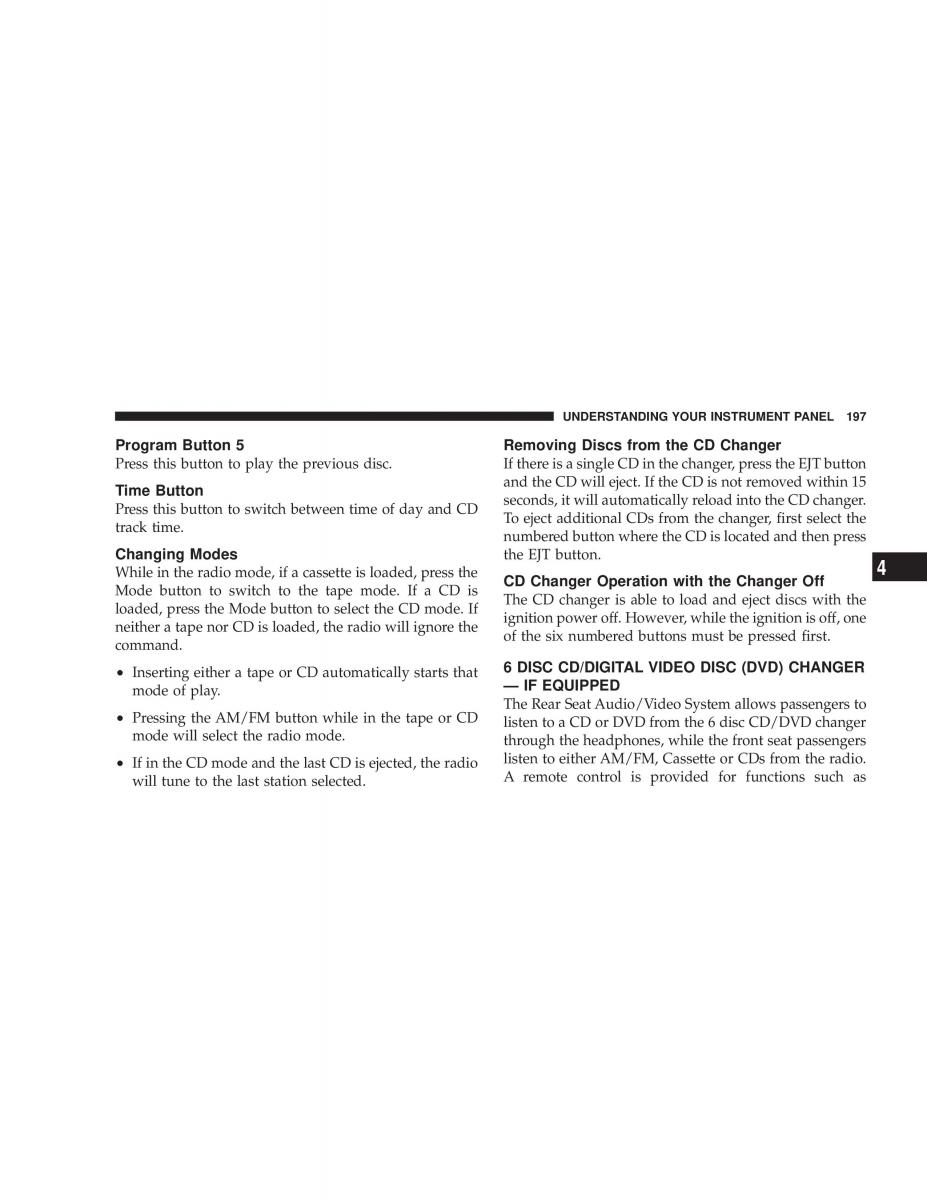 UNDERSTANDING YOUR INSTRUMENT PANEL 197

Program Button 5
Press this button to play the previous disc.

Time Button
Press this button to switch between time of day and CD track time.

Changing Modes
While in the radio mode, if a cassette is loaded, press the Mode button to switch to the tape mode. If a CD is loaded, press the Mode button to select the CD mode. If neither a tape nor CD is loaded, the radio will ignore the command.

• Inserting either a tape or CD automatically starts that mode of play.

• Pressing the AM/FM button while in the tape or CD mode will select the radio mode.

• If in the CD mode and the last CD is ejected, the radio will tune to the last station selected.

Removing Discs from the CD Changer
If there is a single CD in the changer, press the EJT button and the CD will eject. If the CD is not removed within 15 seconds, it will automatically reload into the CD changer. To eject additional CDs from the changer, first select the numbered button where the CD is located and then press the EJT button.

CD Changer Operation with the Changer Off
The CD changer is able to load and eject discs with the ignition power off. However, while the ignition is off, one of the six numbered buttons must be pressed first.

6 DISC CD/DIGITAL VIDEO DISC (DVD) CHANGER — IF EQUIPPED
The Rear Seat Audio/Video System allows passengers to listen to a CD or DVD from the 6 disc CD/DVD changer through the headphones, while the front seat passengers listen to either AM/FM, Cassette or CDs from the radio. A remote control is provided for functions such as

4